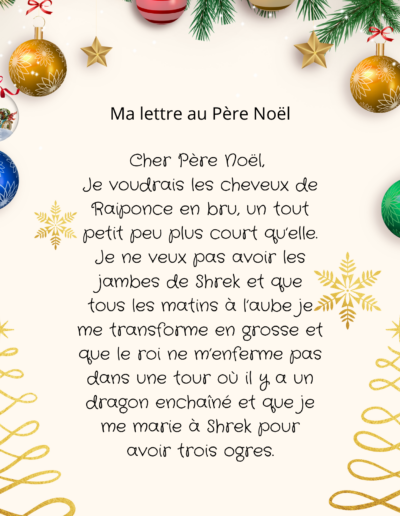 Ma lettre au Père Noël

Cher Père Noël,
Je voudrais les cheveux de Raiponce en bru, un tout petit peu plus court qu'elle. Je ne veux pas avoir les jambes de Shrek et que tous les matins à l'aube je me transforme en grosse et que le roi ne m'enferme pas dans une tour où il y a un dragon enchaîné et que je me marie à Shrek pour avoir trois ogres.